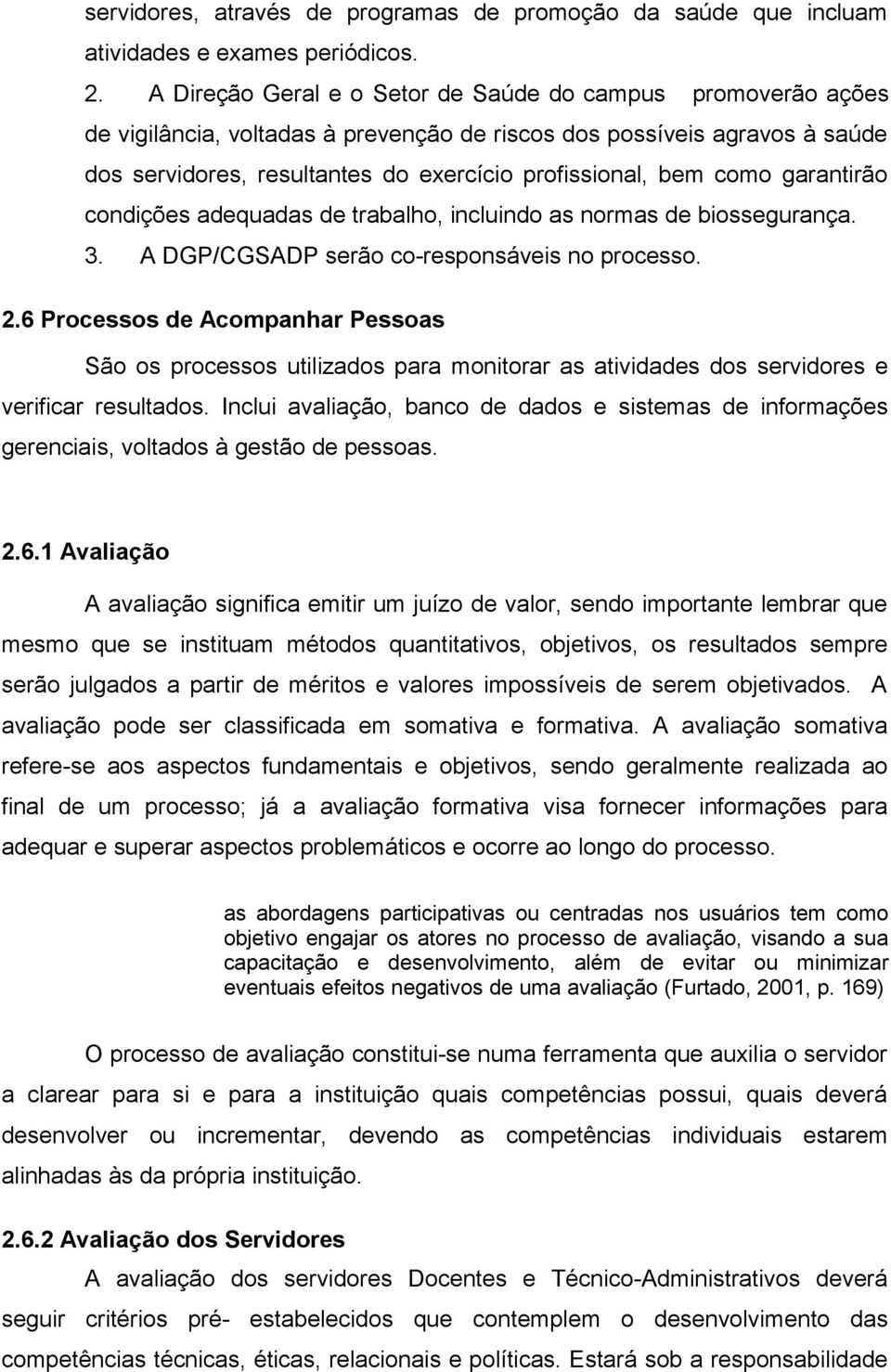 servidores, através de programas de promoção da saúde que incluam atividades e exames periódicos.

2. A Direção Geral e o Setor de Saúde do campus promoverão ações de vigilância, voltadas à prevenção de riscos dos possíveis agravos à saúde dos servidores, resultantes do exercício profissional, bem como garantirão condições adequadas de trabalho, incluindo as normas de biossegurança.

3. A DGP/CGSADP serão co-responsáveis no processo.

2.6 Processos de Acompanhar Pessoas

São os processos utilizados para monitorar as atividades dos servidores e verificar resultados. Inclui avaliação, banco de dados e sistemas de informações gerenciais, voltados à gestão de pessoas.

2.6.1 Avaliação

A avaliação significa emitir um juízo de valor, sendo importante lembrar que mesmo que se instituam métodos quantitativos, objetivos, os resultados sempre serão julgados a partir de méritos e valores impossíveis de serem objetivados. A avaliação pode ser classificada em somativa e formativa. A avaliação somativa refere-se aos aspectos fundamentais e objetivos, sendo geralmente realizada ao final de um processo; já a avaliação formativa visa fornecer informações para adequar e superar aspectos problemáticos e ocorre ao longo do processo.

as abordagens participativas ou centradas nos usuários tem como objetivo engajar os atores no processo de avaliação, visando a sua capacitação e desenvolvimento, além de evitar ou minimizar eventuais efeitos negativos de uma avaliação (Furtado, 2001, p. 169)

O processo de avaliação constitui-se numa ferramenta que auxilia o servidor a clarear para si e para a instituição quais competências possui, quais deverá desenvolver ou incrementar, devendo as competências individuais estarem alinhadas às da própria instituição.

2.6.2 Avaliação dos Servidores

A avaliação dos servidores Docentes e Técnico-Administrativos deverá seguir critérios pré- estabelecidos que contemplem o desenvolvimento das competências técnicas, éticas, relacionais e políticas. Estará sob a responsabilidade